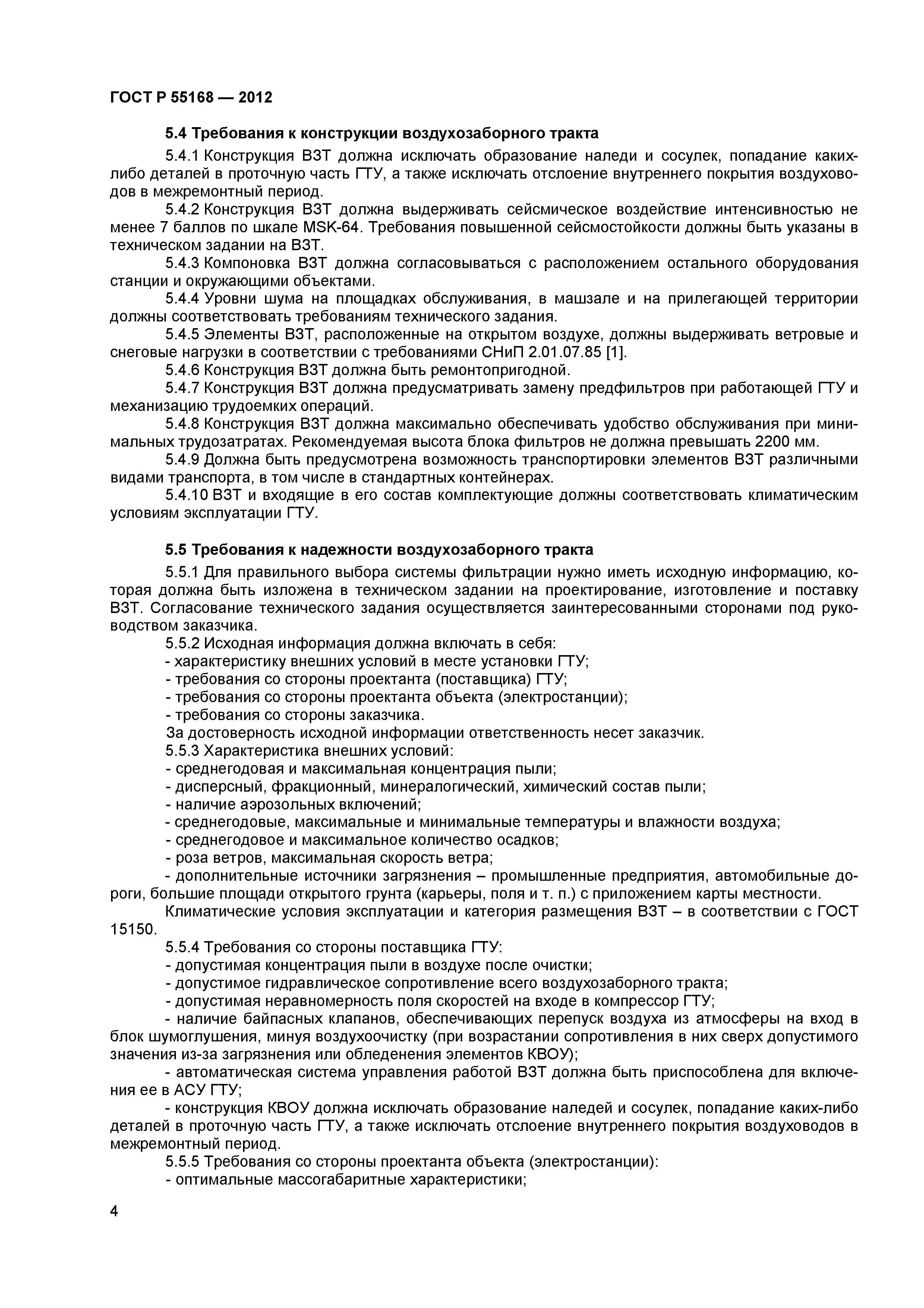 ГОСТ Р 55168 — 2012

5.4 Требования к конструкции воздухозаборного тракта

5.4.1 Конструкция ВЗТ должна исключать образование наледи и сосулек, попадание каких-либо деталей в проточную часть ГТУ, а также исключать отслоение внутреннего покрытия воздуховодов в межремонтный период.

5.4.2 Конструкция ВЗТ должна выдерживать сейсмическое воздействие интенсивностью не менее 7 баллов по шкале MSK-64. Требования повышенной сейсмостойкости должны быть указаны в техническом задании на ВЗТ.

5.4.3 Компоновка ВЗТ должна согласовываться с расположением остального оборудования станции и окружающими объектами.

5.4.4 Уровни шума на площадках обслуживания, в машзале и на прилегающей территории должны соответствовать требованиям технического задания.

5.4.5 Элементы ВЗТ, расположенные на открытом воздухе, должны выдерживать ветровые и снеговые нагрузки в соответствии с требованиями СНиП 2.01.07.85 [1].

5.4.6 Конструкция ВЗТ должна быть ремонтопригодной.

5.4.7 Конструкция ВЗТ должна предусматривать замену предфильтров при работающей ГТУ и механизацию трудоемких операций.

5.4.8 Конструкция ВЗТ должна максимально обеспечивать удобство обслуживания при минимальных трудозатратах. Рекомендуемая высота блока фильтров не должна превышать 2200 мм.

5.4.9 Должна быть предусмотрена возможность транспортировки элементов ВЗТ различными видами транспорта, в том числе в стандартных контейнерах.

5.4.10 ВЗТ и входящие в его состав комплектующие должны соответствовать климатическим условиям эксплуатации ГТУ.

5.5 Требования к надежности воздухозаборного тракта

5.5.1 Для правильного выбора системы фильтрации нужно иметь исходную информацию, которая должна быть изложена в техническом задании на проектирование, изготовление и поставку ВЗТ. Согласование технического задания осуществляется заинтересованными сторонами под руководством заказчика.

5.5.2 Исходная информация должна включать в себя:
- характеристику внешних условий в месте установки ГТУ;
- требования со стороны проектанта (поставщика) ГТУ;
- требования со стороны проектанта объекта (электростанции);
- требования со стороны заказчика.
За достоверность исходной информации ответственность несет заказчик.

5.5.3 Характеристика внешних условий:
- среднегодовая и максимальная концентрация пыли;
- дисперсный, фракционный, минералогический, химический состав пыли;
- наличие аэрозольных включений;
- среднегодовые, максимальные и минимальные температуры и влажности воздуха;
- среднегодовое и максимальное количество осадков;
- роза ветров, максимальная скорость ветра;
- дополнительные источники загрязнения – промышленные предприятия, автомобильные дороги, большие площади открытого грунта (карьеры, поля и т. п.) с приложением карты местности.
Климатические условия эксплуатации и категория размещения ВЗТ – в соответствии с ГОСТ 15150.

5.5.4 Требования со стороны поставщика ГТУ:
- допустимая концентрация пыли в воздухе после очистки;
- допустимое гидравлическое сопротивление всего воздухозаборного тракта;
- допустимая неравномерность поля скоростей на входе в компрессор ГТУ;
- наличие байпасных клапанов, обеспечивающих перепуск воздуха из атмосферы на вход в блок шумоглушения, минуя воздухоочистку (при возрастании сопротивления в них сверх допустимого значения из-за загрязнения или обледенения элементов КВОУ);
- автоматическая система управления работой ВЗТ должна быть приспособлена для включения ее в АСУ ГТУ;
- конструкция КВОУ должна исключать образование наледей и сосулек, попадание каких-либо деталей в проточную часть ГТУ, а также исключать отслоение внутреннего покрытия воздуховодов в межремонтный период.

5.5.5 Требования со стороны проектанта объекта (электростанции):
- оптимальные массогабаритные характеристики;

4